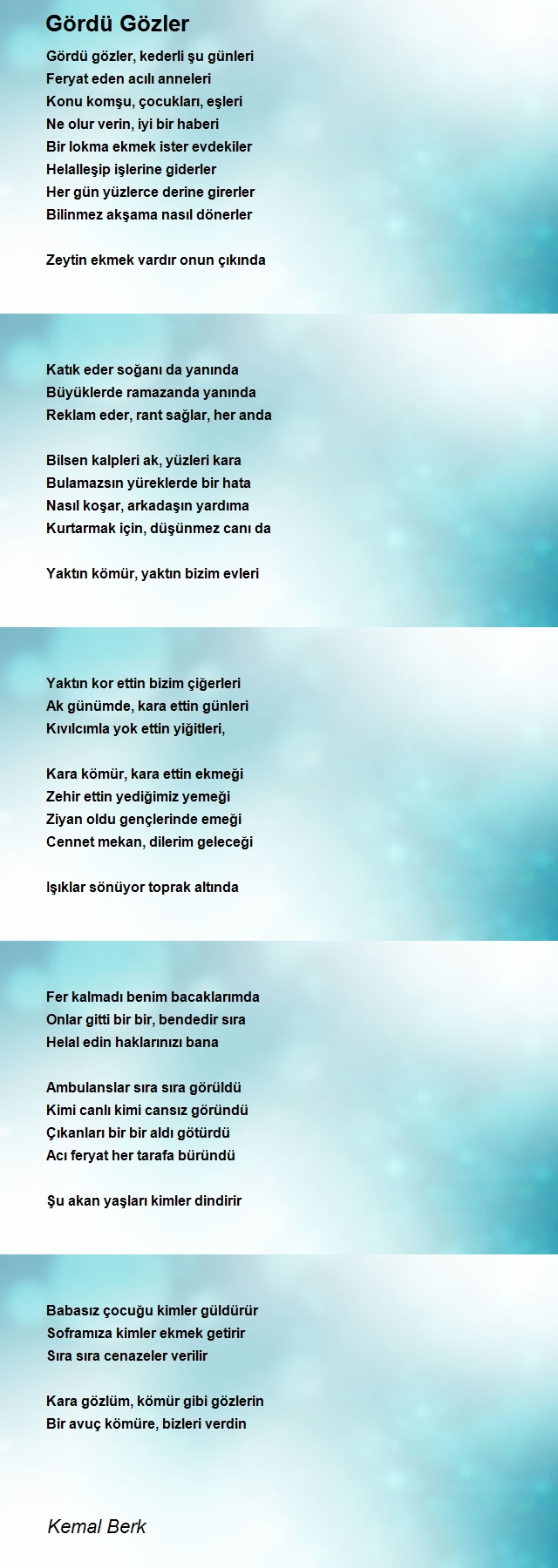 Gördü Gözler

Gördü gözler, kederli şu günleri
Feryat eden acılı anneleri
Konu komşu, çocukları, eşleri
Ne olur verin, iyi bir haberi
Bir lokma ekmek ister evdekiler
Helalleşip işlerine giderler
Her gün yüzlerce derine girerler
Bilinmez akşama nasıl dönerler

Zeytin ekmek vardır onun çıkında

Katık eder soğanı da yanında
Büyüklerde ramazanda yanında
Reklam eder, rant sağlar, her anda

Bilsen kalpleri ak, yüzleri kara
Bulamazsın yüreklerde bir hata
Nasıl koşar, arkadaşın yardıma
Kurtarmak için, düşünmez canı da

Yaktın kömür, yaktın bizim evleri

Yaktın kor ettin bizim çiğerleri
Ak günümde, kara ettin günleri
Kıvılcımla yok ettin yiğitleri,

Kara kömür, kara ettin ekmeği
Zehir ettin yediğimiz yemeği
Ziyan oldu gençlerinde emeği
Cennet mekan, dilerim geleceği

Işıklar sönüyor toprak altında

Fer kalmadı benim bacaklarımda
Onlar gitti bir bir, bendedir sıra
Helal edin haklarınızı bana

Ambulanslar sıra sıra görüldü
Kimi canlı kimi cansız göründü
Çıkanları bir bir aldı götürdü
Acı feryat her tarafa büründü

Şu akan yaşları kimler dindirir

Babasız çocuğu kimler güldürür
Soframıza kimler ekmek getirir
Sıra sıra cenazeler verilir

Kara gözlüm, kömür gibi gözlerin
Bir avuç kömüre, bizleri verdin

Kemal Berk